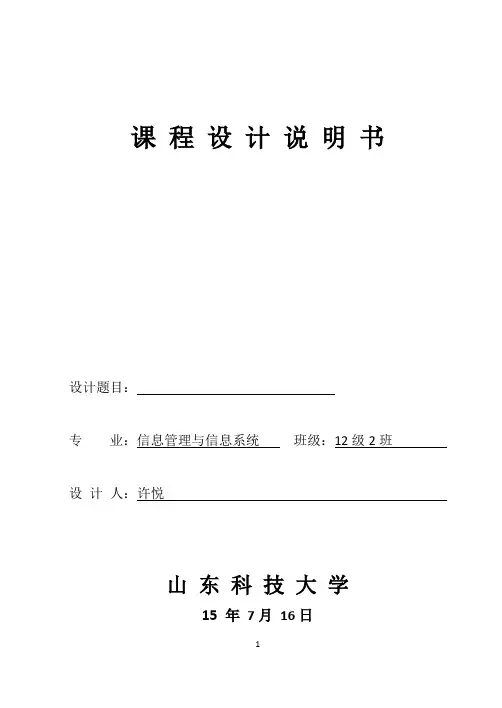 课 程 设 计 说 明 书

设计题目：

专　　业：信息管理与信息系统　班级：12 级 2 班

设 计 人：许悦

山 东 科 技 大 学

15 年 7月 16日

1